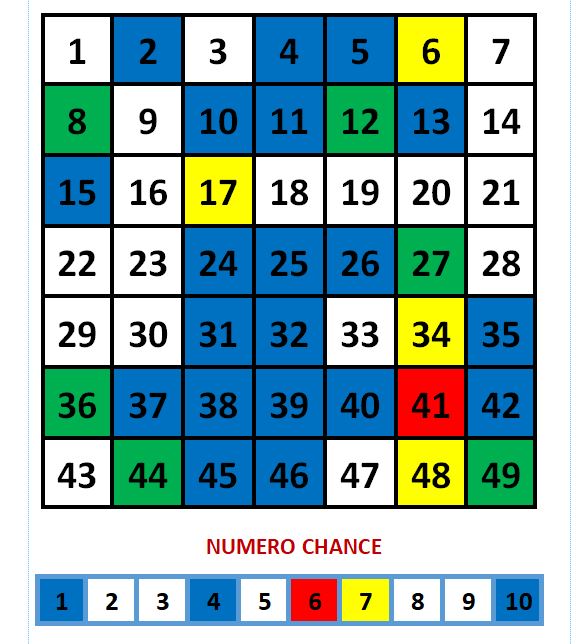 | 1 | 2 | 3 | 4 | 5 | 6 | 7 |
|---|---|---|---|---|---|---|
| 8 | 9 | 10 | 11 | 12 | 13 | 14 |
| 15 | 16 | 17 | 18 | 19 | 20 | 21 |
| 22 | 23 | 24 | 25 | 26 | 27 | 28 |
| 29 | 30 | 31 | 32 | 33 | 34 | 35 |
| 36 | 37 | 38 | 39 | 40 | 41 | 42 |
| 43 | 44 | 45 | 46 | 47 | 48 | 49 |

NUMERO CHANCE

| 1 | 2 | 3 | 4 | 5 | 6 | 7 | 8 | 9 | 10 |
|---|---|---|---|---|---|---|---|---|---|